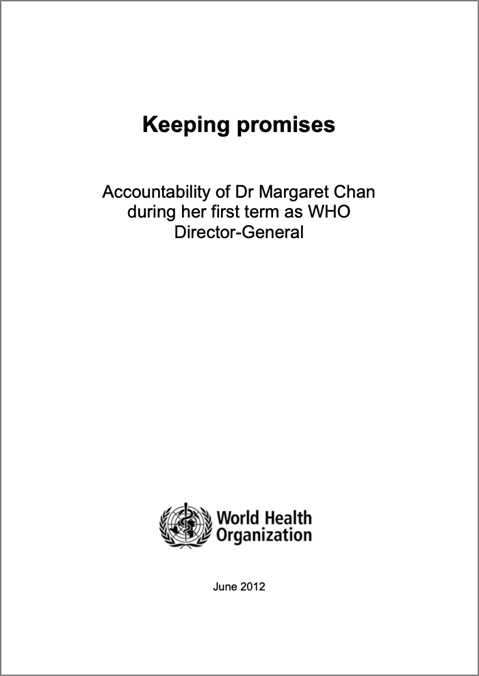 Keeping promises

Accountability of Dr Margaret Chan during her first term as WHO Director-General

World Health
Organization

June 2012